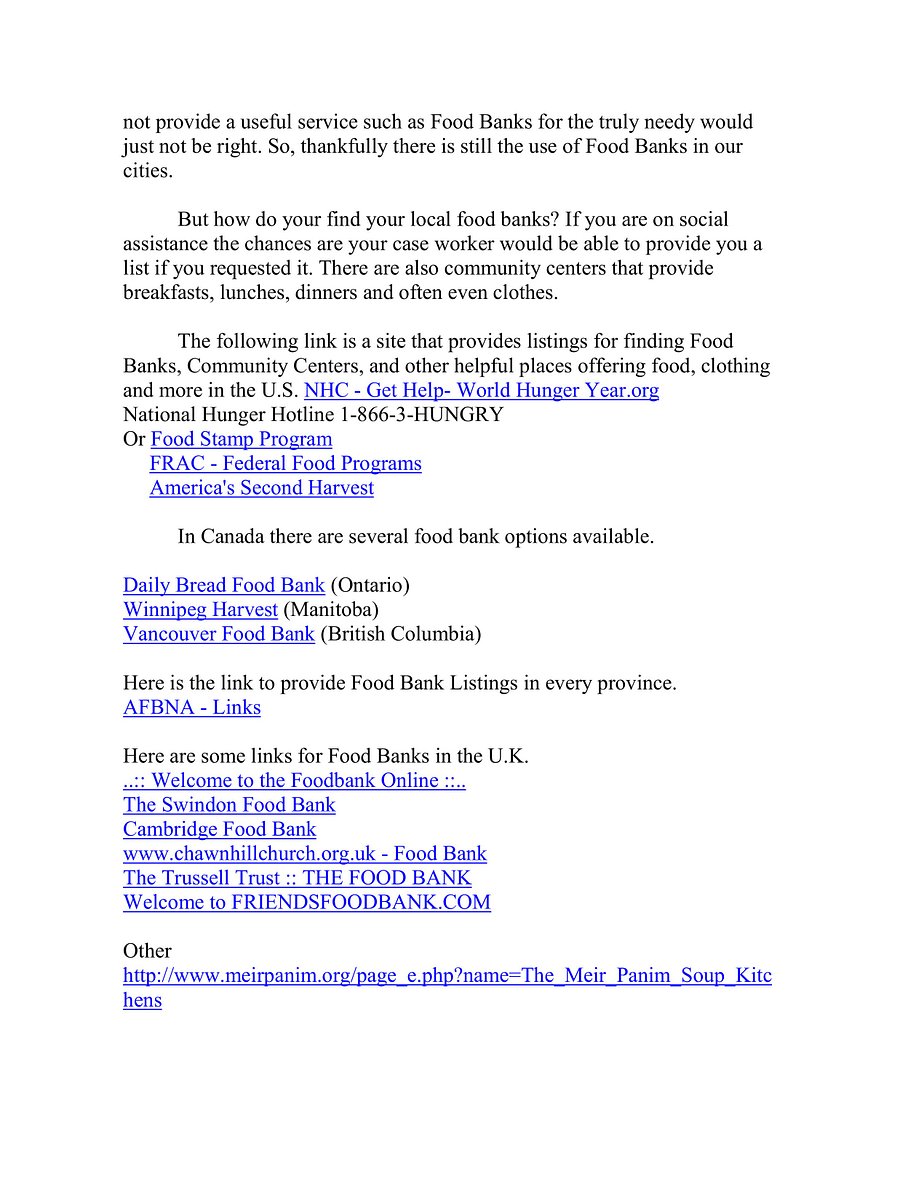 not provide a useful service such as Food Banks for the truly needy would just not be right. So, thankfully there is still the use of Food Banks in our cities.

But how do your find your local food banks? If you are on social assistance the chances are your case worker would be able to provide you a list if you requested it. There are also community centers that provide breakfasts, lunches, dinners and often even clothes.

The following link is a site that provides listings for finding Food Banks, Community Centers, and other helpful places offering food, clothing and more in the U.S. NHC - Get Help- World Hunger Year.org
National Hunger Hotline 1-866-3-HUNGRY
Or Food Stamp Program
FRAC - Federal Food Programs
America's Second Harvest

In Canada there are several food bank options available.

Daily Bread Food Bank (Ontario)
Winnipeg Harvest (Manitoba)
Vancouver Food Bank (British Columbia)

Here is the link to provide Food Bank Listings in every province.
AFBNA - Links

Here are some links for Food Banks in the U.K.
..:: Welcome to the Foodbank Online ::..
The Swindon Food Bank
Cambridge Food Bank
www.chawnhillchurch.org.uk - Food Bank
The Trussell Trust :: THE FOOD BANK
Welcome to FRIENDSFOODBANK.COM

Other
http://www.meirpanim.org/page_e.php?name=The_Meir_Panim_Soup_Kitchens